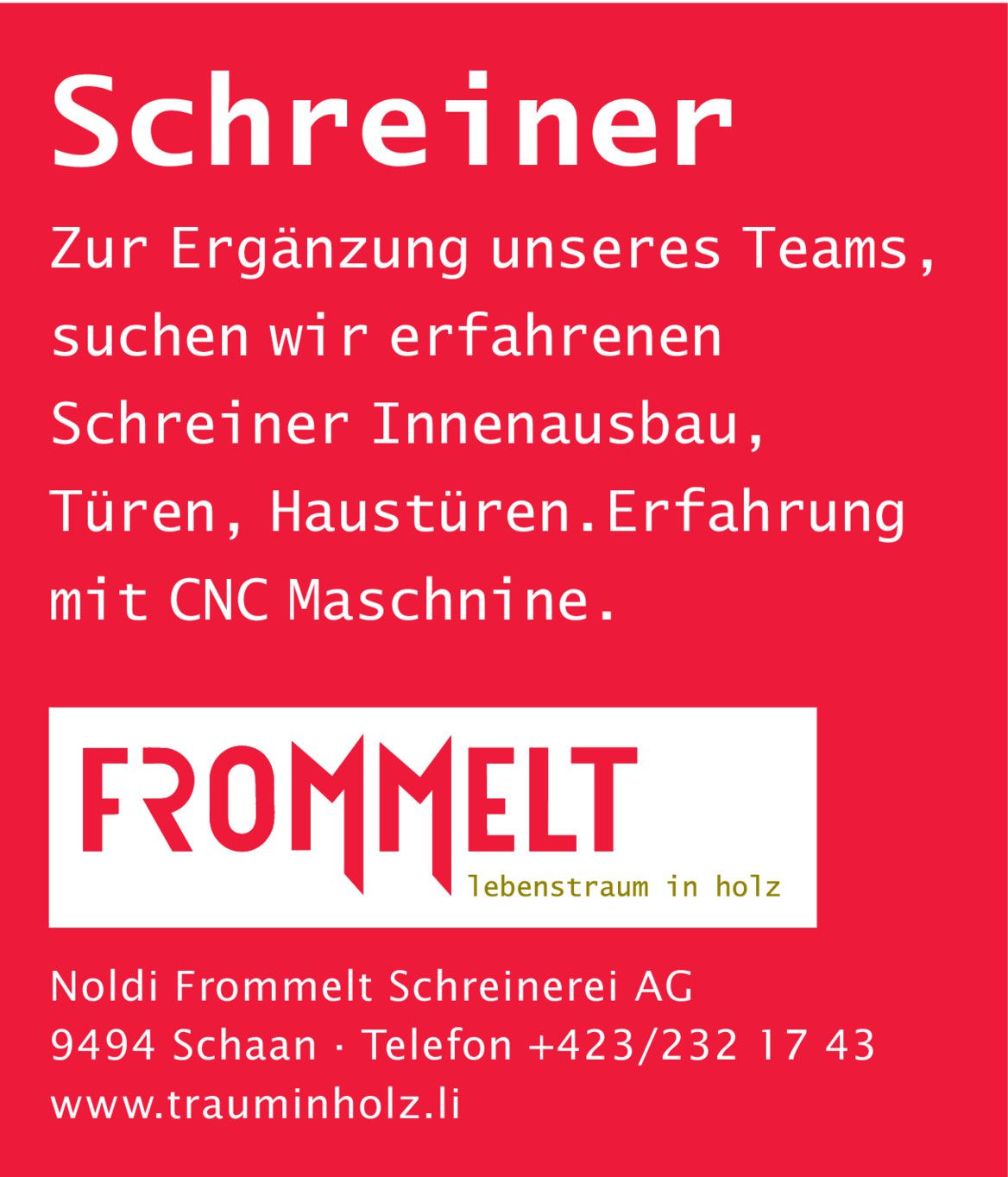 Schreiner

Zur Ergänzung unseres Teams, suchen wir erfahrenen Schreiner Innenausbau, Türen, Haustüren.Erfahrung mit CNC Maschnine.

FROMMELT
lebenstraum in holz

Noldi Frommelt Schreinerei AG
9494 Schaan · Telefon +423/232 17 43
www.trauminholz.li